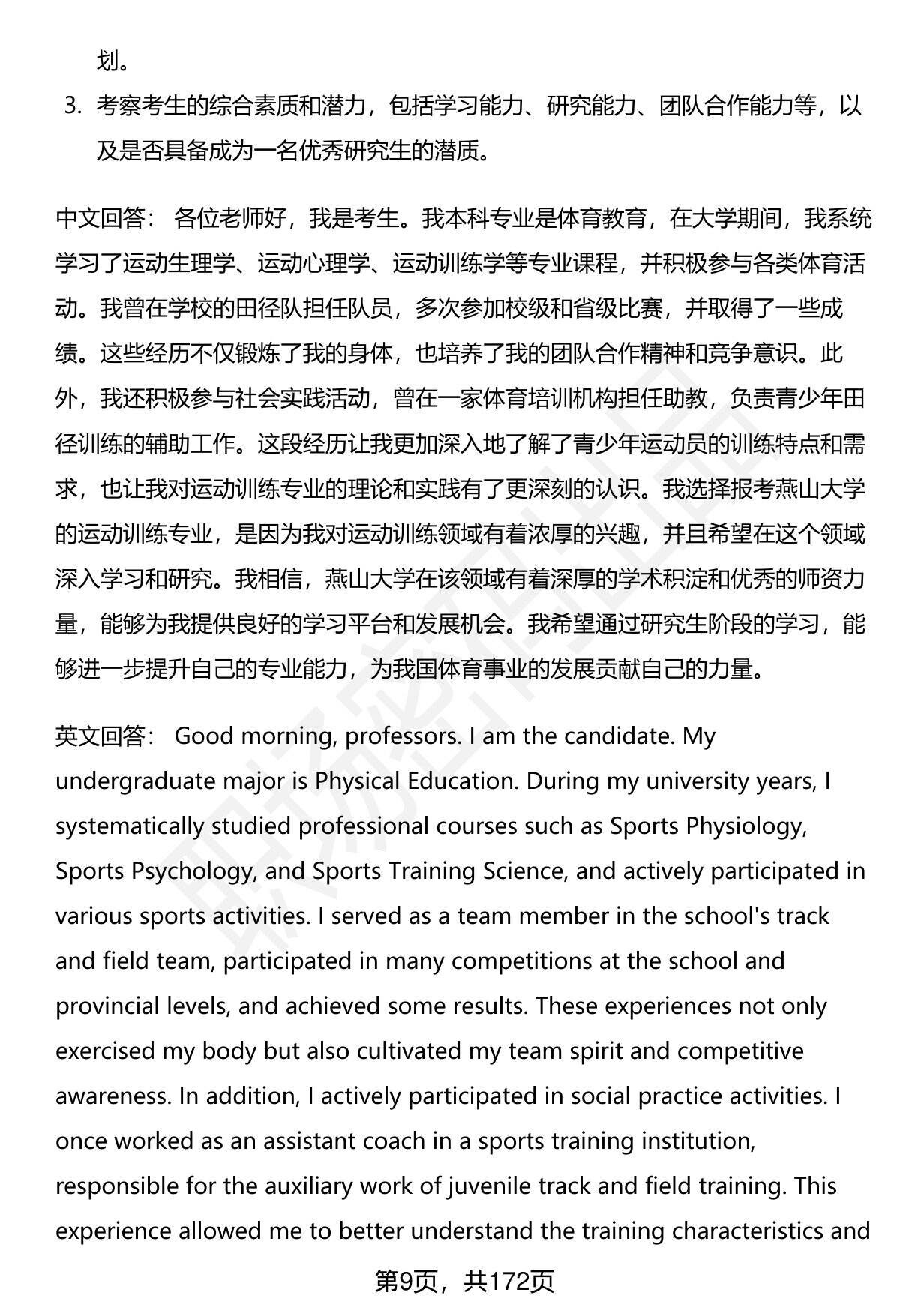 划。

3. 考察考生的综合素质和潜力，包括学习能力、研究能力、团队合作能力等，以及是否具备成为一名优秀研究生的潜质。

中文回答： 各位老师好，我是考生。我本科专业是体育教育，在大学期间，我系统学习了运动生理学、运动心理学、运动训练学等专业课程，并积极参与各类体育活动。我曾在学校的田径队担任队员，多次参加校级和省级比赛，并取得了一些成绩。这些经历不仅锻炼了我的身体，也培养了我的团队合作精神和竞争意识。此外，我还积极参与社会实践活动，曾在一家体育培训机构担任助教，负责青少年田径训练的辅助工作。这段经历让我更加深入地了解了青少年运动员的训练特点和需求，也让我对运动训练专业的理论和实践有了更深刻的认识。我选择报考燕山大学的运动训练专业，是因为我对运动训练领域有着浓厚的兴趣，并且希望在这个领域深入学习和研究。我相信，燕山大学在该领域有着深厚的学术积淀和优秀的师资力量，能够为我提供良好的学习平台和发展机会。我希望通过研究生阶段的学习，能够进一步提升自己的专业能力，为我国体育事业的发展贡献自己的力量。

英文回答： Good morning, professors. I am the candidate. My undergraduate major is Physical Education. During my university years, I systematically studied professional courses such as Sports Physiology, Sports Psychology, and Sports Training Science, and actively participated in various sports activities. I served as a team member in the school's track and field team, participated in many competitions at the school and provincial levels, and achieved some results. These experiences not only exercised my body but also cultivated my team spirit and competitive awareness. In addition, I actively participated in social practice activities. I once worked as an assistant coach in a sports training institution, responsible for the auxiliary work of juvenile track and field training. This experience allowed me to better understand the training characteristics and

第9页，共172页